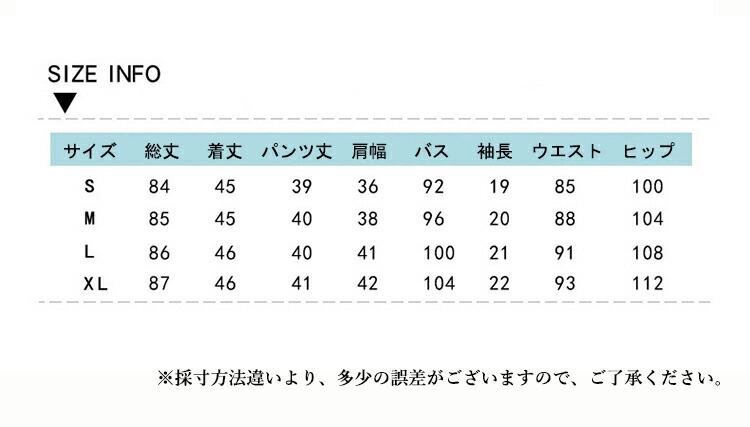 SIZE INFO

| サイズ | 総丈 | 着丈 | パンツ丈 | 肩幅 | バス | 袖長 | ウエスト | ヒップ |
|---|---|---|---|---|---|---|---|---|
| S | 84 | 45 | 39 | 36 | 92 | 19 | 85 | 100 |
| M | 85 | 45 | 40 | 38 | 96 | 20 | 88 | 104 |
| L | 86 | 46 | 40 | 41 | 100 | 21 | 91 | 108 |
| XL | 87 | 46 | 41 | 42 | 104 | 22 | 93 | 112 |

※採寸方法違いより、多少の誤差がございますので、ご了承ください。